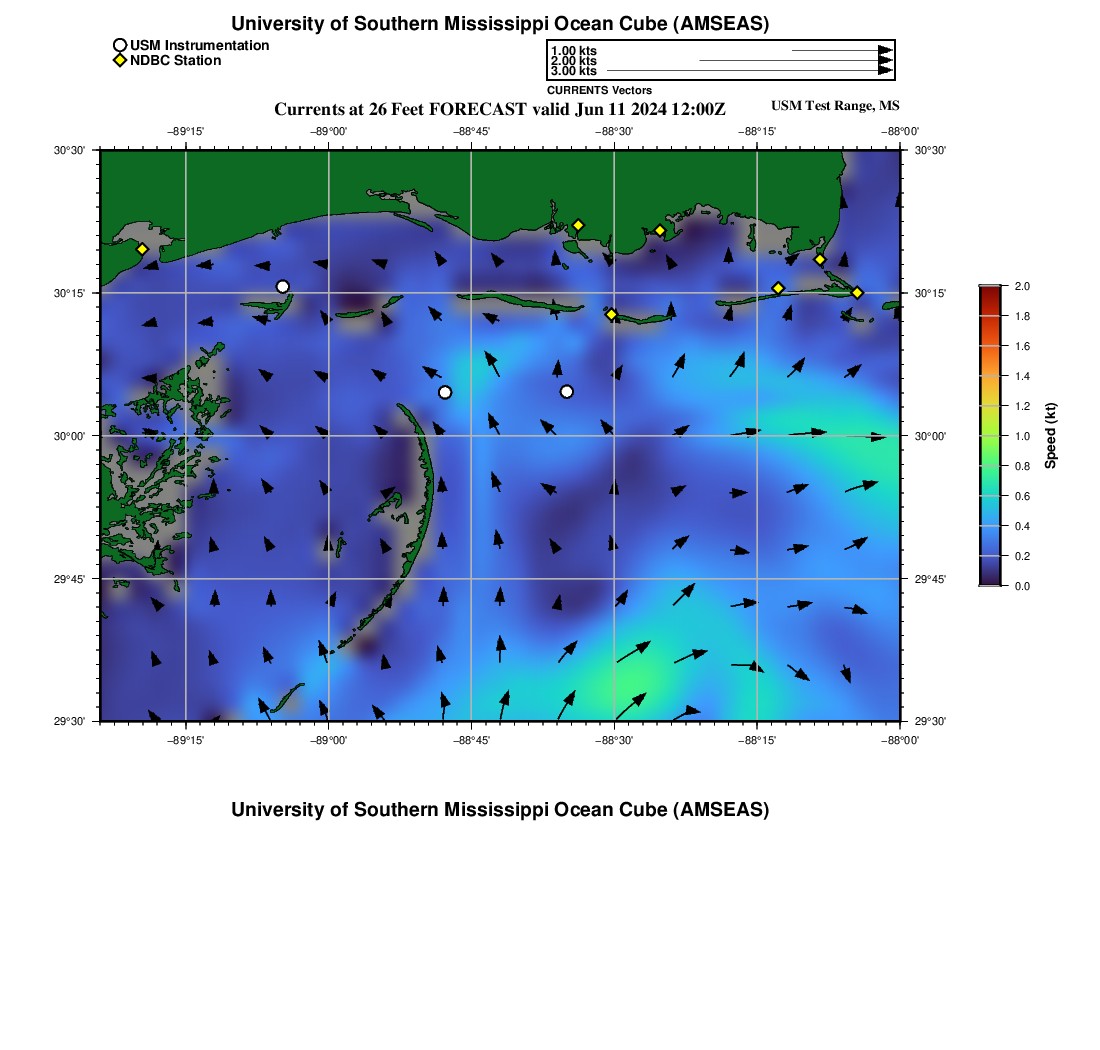 University of Southern Mississippi Ocean Cube (AMSEAS)

USM Instrumentation
NDBC Station

1.00 kts
2.00 kts
3.00 kts
CURRENTS Vectors

Currents at 26 Feet FORECAST valid Jun 11 2024 12:00Z

USM Test Range, MS

−89°15' −89°00' −88°45' −88°30' −88°15' −88°00'

30°30' 30°15' 30°00' 29°45' 29°30'

30°30' 30°15' 30°00' 29°45' 29°30'

−89°15' −89°00' −88°45' −88°30' −88°15' −88°00'

2.0
1.8
1.6
1.4
1.2
1.0
0.8
0.6
0.4
0.2
0.0
Speed (kt)

University of Southern Mississippi Ocean Cube (AMSEAS)